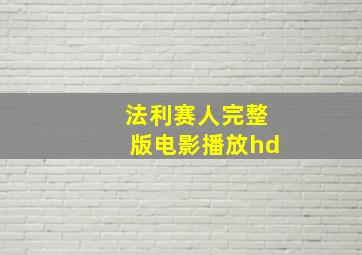 法利赛人完整版电影播放hd